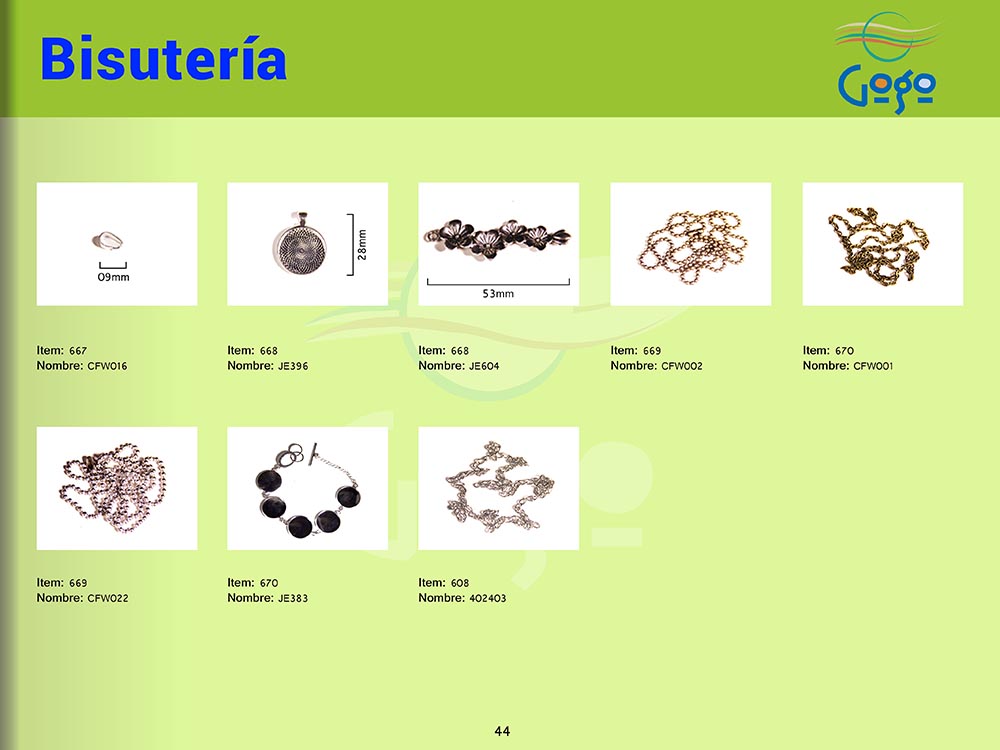 Bisutería

Gogo

09mm

Item: 667
Nombre: CFW016

28mm

Item: 668
Nombre: JE396

53mm

Item: 668
Nombre: JE604

Item: 669
Nombre: CFW002

Item: 670
Nombre: CFW001

Item: 669
Nombre: CFW022

Item: 670
Nombre: JE383

Item: 608
Nombre: 402403

44